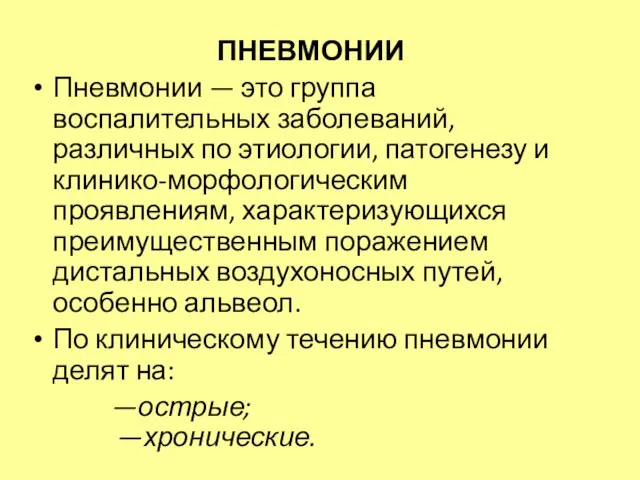 ПНЕВМОНИИ

• Пневмонии — это группа воспалительных заболеваний, различных по этиологии, патогенезу и клинико-морфологическим проявлениям, характеризующихся преимущественным поражением дистальных воздухоносных путей, особенно альвеол.

• По клиническому течению пневмонии делят на:

—острые;

—хронические.